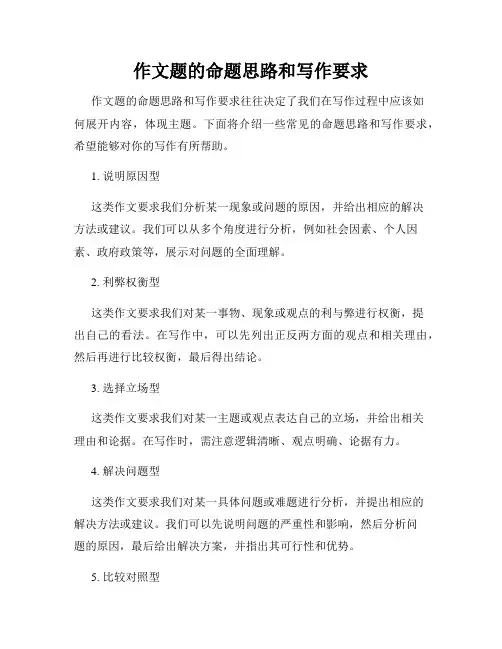 作文题的命题思路和写作要求

作文题的命题思路和写作要求往往决定了我们在写作过程中应该如何展开内容，体现主题。下面将介绍一些常见的命题思路和写作要求，希望能够对你的写作有所帮助。

1. 说明原因型

这类作文要求我们分析某一现象或问题的原因，并给出相应的解决方法或建议。我们可以从多个角度进行分析，例如社会因素、个人因素、政府政策等，展示对问题的全面理解。

2. 利弊权衡型

这类作文要求我们对某一事物、现象或观点的利与弊进行权衡，提出自己的看法。在写作中，可以先列出正反两方面的观点和相关理由，然后再进行比较权衡，最后得出结论。

3. 选择立场型

这类作文要求我们对某一主题或观点表达自己的立场，并给出相关理由和论据。在写作时，需注意逻辑清晰、观点明确、论据有力。

4. 解决问题型

这类作文要求我们对某一具体问题或难题进行分析，并提出相应的解决方法或建议。我们可以先说明问题的严重性和影响，然后分析问题的原因，最后给出解决方案，并指出其可行性和优势。

5. 比较对照型